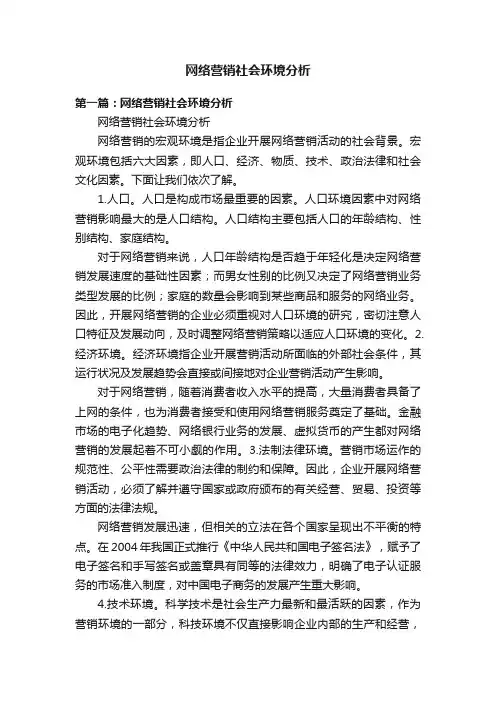 网络营销社会环境分析

第一篇：网络营销社会环境分析

网络营销社会环境分析

网络营销的宏观环境是指企业开展网络营销活动的社会背景。宏观环境包括六大因素，即人口、经济、物质、技术、政治法律和社会文化因素。下面让我们依次了解。

1.人口。人口是构成市场最重要的因素。人口环境因素中对网络营销影响最大的是人口结构。人口结构主要包括人口的年龄结构、性别结构、家庭结构。

对于网络营销来说，人口年龄结构是否趋于年轻化是决定网络营销发展速度的基础性因素；而男女性别的比例又决定了网络营销业务类型发展的比例；家庭的数量会影响到某些商品和服务的网络业务。因此，开展网络营销的企业必须重视对人口环境的研究，密切注意人口特征及发展动向，及时调整网络营销策略以适应人口环境的变化。2.经济环境。经济环境指企业开展营销活动所面临的外部社会条件，其运行状况及发展趋势会直接或间接地对企业营销活动产生影响。

对于网络营销，随着消费者收入水平的提高，大量消费者具备了上网的条件，也为消费者接受和使用网络营销服务奠定了基础。金融市场的电子化趋势、网络银行业务的发展、虚拟货币的产生都对网络营销的发展起着不可小觑的作用。3.法制法律环境。营销市场运作的规范性、公平性需要政治法律的制约和保障。因此，企业开展网络营销活动，必须了解并遵守国家或政府颁布的有关经营、贸易、投资等方面的法律法规。

网络营销发展迅速，但相关的立法在各个国家呈现出不平衡的特点。在 2004 年我国正式推行《中华人民共和国电子签名法》，赋予了电子签名和手写签名或盖章具有同等的法律效力，明确了电子认证服务的市场准入制度，对中国电子商务的发展产生重大影响。

4.技术环境。科学技术是社会生产力最新和最活跃的因素，作为营销环境的一部分，科技环境不仅直接影响企业内部的生产和经营，